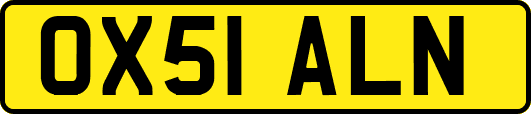 OX51 ALN